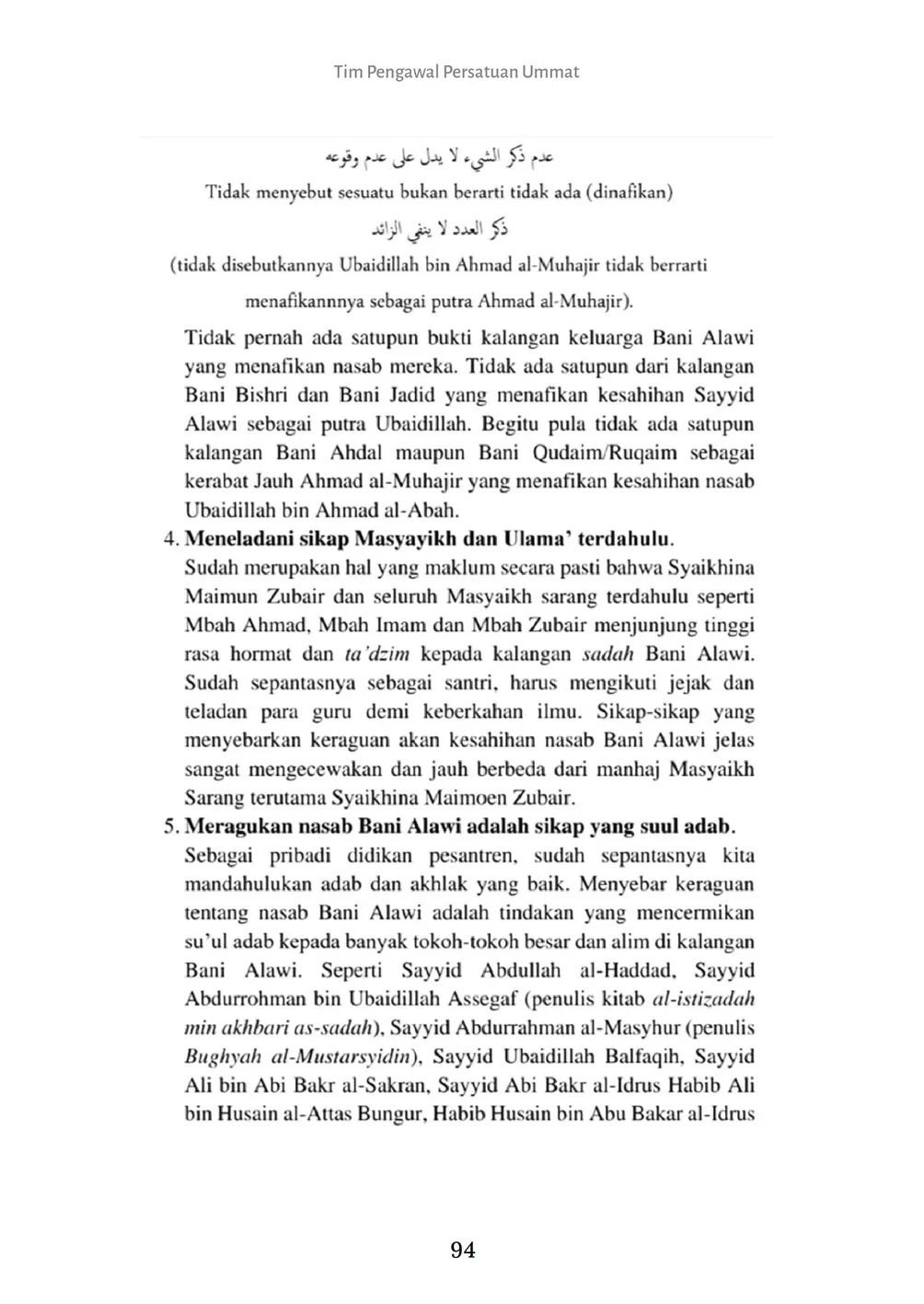 Tim Pengawal Persatuan Ummat

عدم ذكر الشيء لا يدل على عدم وقوعه

Tidak menyebut sesuatu bukan berarti tidak ada (dinafikan)

ذكر العدد لا ينفي الزائد

(tidak disebutkannya Ubaidillah bin Ahmad al-Muhajir tidak berrarti menafikannnya sebagai putra Ahmad al-Muhajir).

Tidak pernah ada satupun bukti kalangan keluarga Bani Alawi yang menafikan nasab mereka. Tidak ada satupun dari kalangan Bani Bishri dan Bani Jadid yang menafikan kesahihan Sayyid Alawi sebagai putra Ubaidillah. Begitu pula tidak ada satupun kalangan Bani Ahdal maupun Bani Qudaim/Ruqaim sebagai kerabat Jauh Ahmad al-Muhajir yang menafikan kesahihan nasab Ubaidillah bin Ahmad al-Abah.

4. Meneladani sikap Masyayikh dan Ulama' terdahulu.
Sudah merupakan hal yang maklum secara pasti bahwa Syaikhina Maimun Zubair dan seluruh Masyaikh sarang terdahulu seperti Mbah Ahmad, Mbah Imam dan Mbah Zubair menjunjung tinggi rasa hormat dan ta'dzim kepada kalangan sadah Bani Alawi. Sudah sepantasnya sebagai santri, harus mengikuti jejak dan teladan para guru demi keberkahan ilmu. Sikap-sikap yang menyebarkan keraguan akan kesahihan nasab Bani Alawi jelas sangat mengecewakan dan jauh berbeda dari manhaj Masyaikh Sarang terutama Syaikhina Maimoen Zubair.

5. Meragukan nasab Bani Alawi adalah sikap yang suul adab.
Sebagai pribadi didikan pesantren, sudah sepantasnya kita mandahulukan adab dan akhlak yang baik. Menyebar keraguan tentang nasab Bani Alawi adalah tindakan yang mencermikan su'ul adab kepada banyak tokoh-tokoh besar dan alim di kalangan Bani Alawi. Seperti Sayyid Abdullah al-Haddad, Sayyid Abdurrohman bin Ubaidillah Assegaf (penulis kitab al-istizadah min akhbari as-sadah), Sayyid Abdurrahman al-Masyhur (penulis Bughyah al-Mustarsyidin), Sayyid Ubaidillah Balfaqih, Sayyid Ali bin Abi Bakr al-Sakran, Sayyid Abi Bakr al-Idrus Habib Ali bin Husain al-Attas Bungur, Habib Husain bin Abu Bakar al-Idrus

94